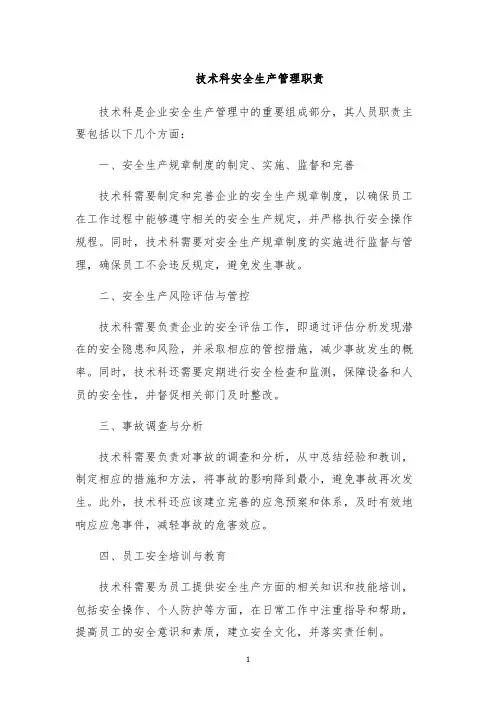 技术科安全生产管理职责

技术科是企业安全生产管理中的重要组成部分，其人员职责主要包括以下几个方面：

一、安全生产规章制度的制定、实施、监督和完善

技术科需要制定和完善企业的安全生产规章制度，以确保员工在工作过程中能够遵守相关的安全生产规定，并严格执行安全操作规程。同时，技术科需要对安全生产规章制度的实施进行监督与管理，确保员工不会违反规定，避免发生事故。

二、安全生产风险评估与管控

技术科需要负责企业的安全评估工作，即通过评估分析发现潜在的安全隐患和风险，并采取相应的管控措施，减少事故发生的概率。同时，技术科还需要定期进行安全检查和监测，保障设备和人员的安全性，并督促相关部门及时整改。

三、事故调查与分析

技术科需要负责对事故的调查和分析，从中总结经验和教训，制定相应的措施和方法，将事故的影响降到最小，避免事故再次发生。此外，技术科还应该建立完善的应急预案和体系，及时有效地响应应急事件，减轻事故的危害效应。

四、员工安全培训与教育

技术科需要为员工提供安全生产方面的相关知识和技能培训，包括安全操作、个人防护等方面，在日常工作中注重指导和帮助，提高员工的安全意识和素质，建立安全文化，并落实责任制。

1